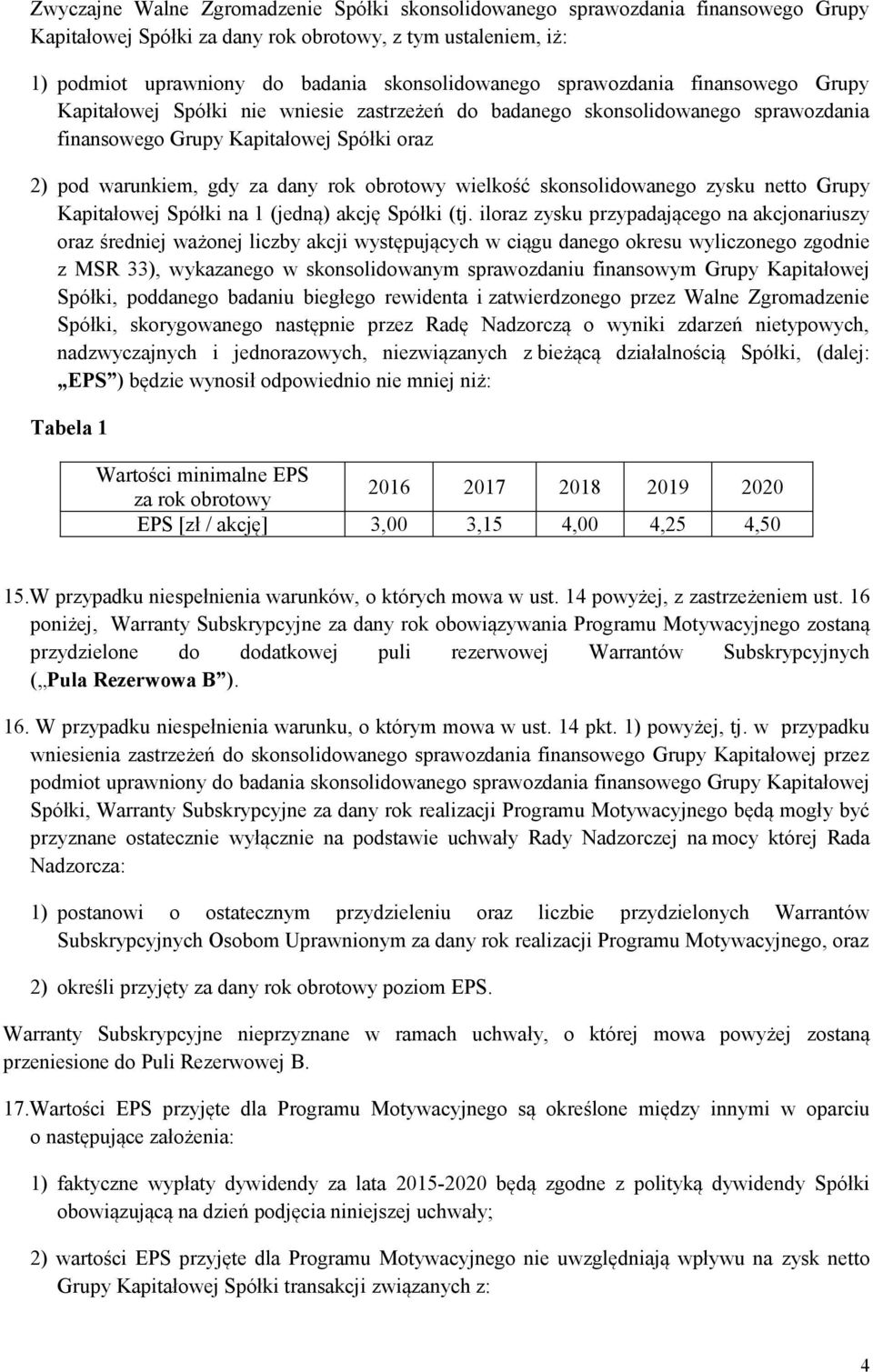 Zwyczajne Walne Zgromadzenie Spółki skonsolidowanego sprawozdania finansowego Grupy Kapitałowej Spółki za dany rok obrotowy, z tym ustaleniem, iż:

1) podmiot uprawniony do badania skonsolidowanego sprawozdania finansowego Grupy Kapitałowej Spółki nie wniesie zastrzeżeń do badanego skonsolidowanego sprawozdania finansowego Grupy Kapitałowej Spółki oraz

2) pod warunkiem, gdy za dany rok obrotowy wielkość skonsolidowanego zysku netto Grupy Kapitałowej Spółki na 1 (jedną) akcję Spółki (tj. iloraz zysku przypadającego na akcjonariuszy oraz średniej ważonej liczby akcji występujących w ciągu danego okresu wyliczonego zgodnie z MSR 33), wykazanego w skonsolidowanym sprawozdaniu finansowym Grupy Kapitałowej Spółki, poddanego badaniu biegłego rewidenta i zatwierdzonego przez Walne Zgromadzenie Spółki, skorygowanego następnie przez Radę Nadzorczą o wyniki zdarzeń nietypowych, nadzwyczajnych i jednorazowych, niezwiązanych z bieżącą działalnością Spółki, (dalej: „EPS”) będzie wynosił odpowiednio nie mniej niż:

Tabela 1

| Wartości minimalne EPS za rok obrotowy | 2016 | 2017 | 2018 | 2019 | 2020 |
|---|---|---|---|---|---|
| EPS [zł / akcję] | 3,00 | 3,15 | 4,00 | 4,25 | 4,50 |

15.W przypadku niespełnienia warunków, o których mowa w ust. 14 powyżej, z zastrzeżeniem ust. 16 poniżej, Warranty Subskrypcyjne za dany rok obowiązywania Programu Motywacyjnego zostaną przydzielone do dodatkowej puli rezerwowej Warrantów Subskrypcyjnych („Pula Rezerwowa B”).

16. W przypadku niespełnienia warunku, o którym mowa w ust. 14 pkt. 1) powyżej, tj. w przypadku wniesienia zastrzeżeń do skonsolidowanego sprawozdania finansowego Grupy Kapitałowej przez podmiot uprawniony do badania skonsolidowanego sprawozdania finansowego Grupy Kapitałowej Spółki, Warranty Subskrypcyjne za dany rok realizacji Programu Motywacyjnego będą mogły być przyznane ostatecznie wyłącznie na podstawie uchwały Rady Nadzorczej na mocy której Rada Nadzorcza:

1) postanowi o ostatecznym przydzieleniu oraz liczbie przydzielonych Warrantów Subskrypcyjnych Osobom Uprawnionym za dany rok realizacji Programu Motywacyjnego, oraz

2) określi przyjęty za dany rok obrotowy poziom EPS.

Warranty Subskrypcyjne nieprzyznane w ramach uchwały, o której mowa powyżej zostaną przeniesione do Puli Rezerwowej B.

17.Wartości EPS przyjęte dla Programu Motywacyjnego są określone między innymi w oparciu o następujące założenia:

1) faktyczne wypłaty dywidendy za lata 2015-2020 będą zgodne z polityką dywidendy Spółki obowiązującą na dzień podjęcia niniejszej uchwały;

2) wartości EPS przyjęte dla Programu Motywacyjnego nie uwzględniają wpływu na zysk netto Grupy Kapitałowej Spółki transakcji związanych z:

4